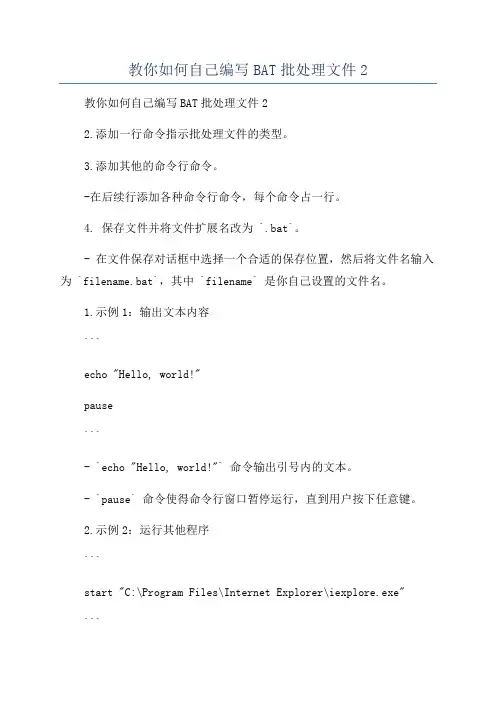 教你如何自己编写 BAT 批处理文件 2

教你如何自己编写 BAT 批处理文件 2

2.添加一行命令指示批处理文件的类型。

3.添加其他的命令行命令。

-在后续行添加各种命令行命令，每个命令占一行。

4. 保存文件并将文件扩展名改为 `.bat`。

- 在文件保存对话框中选择一个合适的保存位置，然后将文件名输入为 `filename.bat`，其中 `filename` 是你自己设置的文件名。

1.示例 1：输出文本内容

```

echo "Hello, world!"

pause

```

- `echo "Hello, world!"` 命令输出引号内的文本。

- `pause` 命令使得命令行窗口暂停运行，直到用户按下任意键。

2.示例 2：运行其他程序

```

start "C:\Program Files\Internet Explorer\iexplore.exe"

```